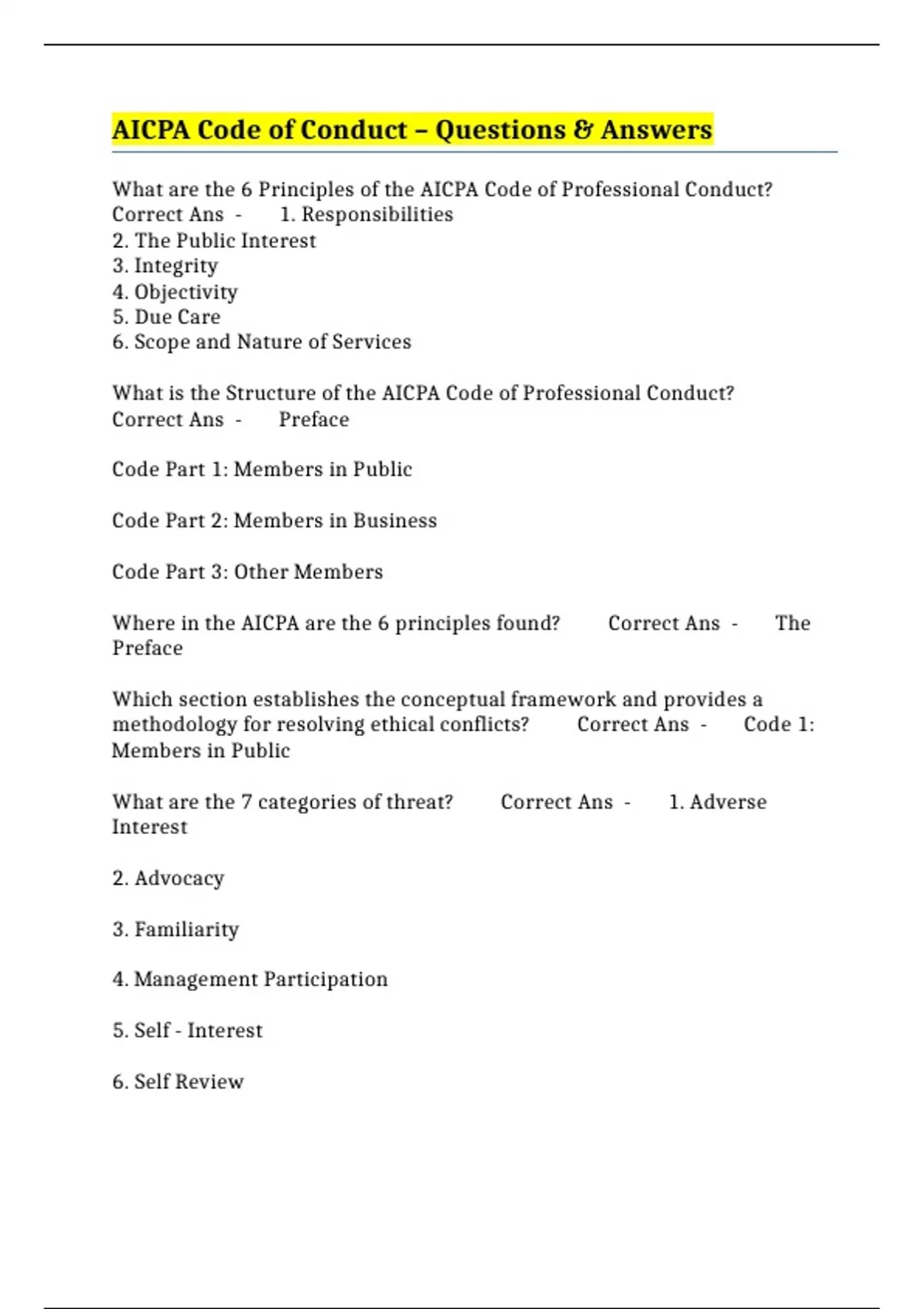 AICPA Code of Conduct – Questions & Answers

What are the 6 Principles of the AICPA Code of Professional Conduct? Correct Ans - 1. Responsibilities
2. The Public Interest
3. Integrity
4. Objectivity
5. Due Care
6. Scope and Nature of Services

What is the Structure of the AICPA Code of Professional Conduct? Correct Ans - Preface

Code Part 1: Members in Public

Code Part 2: Members in Business

Code Part 3: Other Members

Where in the AICPA are the 6 principles found? Correct Ans - The Preface

Which section establishes the conceptual framework and provides a methodology for resolving ethical conflicts? Correct Ans - Code 1: Members in Public

What are the 7 categories of threat? Correct Ans - 1. Adverse Interest

2. Advocacy

3. Familiarity

4. Management Participation

5. Self - Interest

6. Self Review